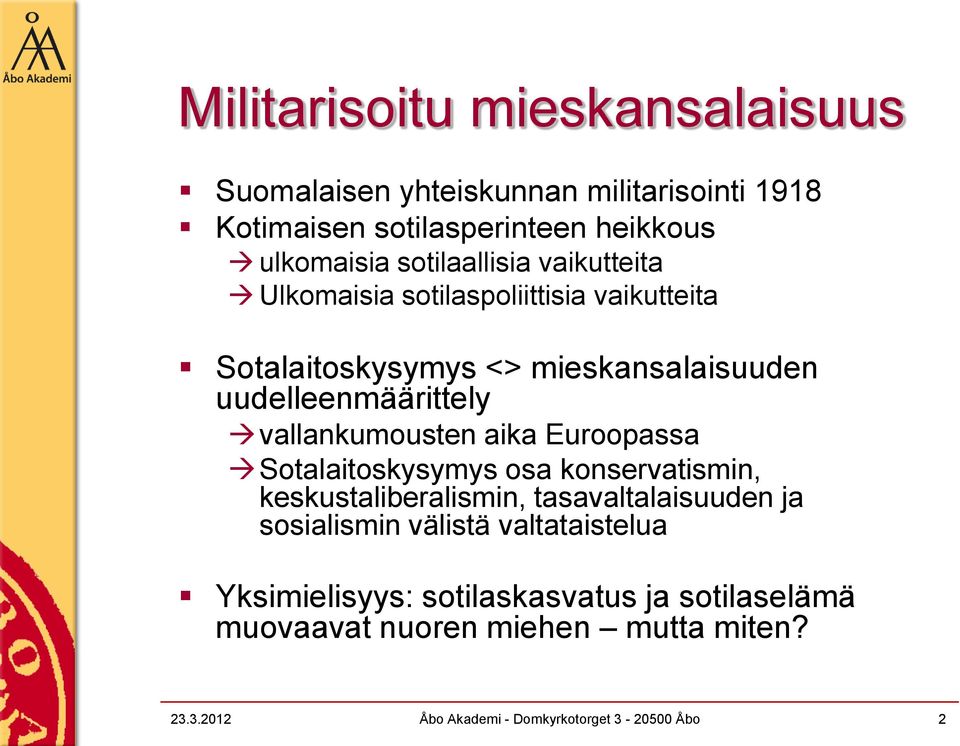 Åbo Akademi

Militarisoitu mieskansalaisuus

▪ Suomalaisen yhteiskunnan militarisointi 1918
▪ Kotimaisen sotilasperinteen heikkous
→ ulkomaisia sotilaallisia vaikutteita
→ Ulkomaisia sotilaspoliittisia vaikutteita

▪ Sotalaitoskysymys <> mieskansalaisuuden uudelleenmäärittely
→ vallankumousten aika Euroopassa
→ Sotalaitoskysymys osa konservatismin, keskustaliberalismin, tasavaltalaisuuden ja sosialismin välistä valtataistelua

▪ Yksimielisyys: sotilaskasvatus ja sotilaselämä muovaavat nuoren miehen – mutta miten?

23.3.2012 Åbo Akademi - Domkyrkotorget 3 - 20500 Åbo 2